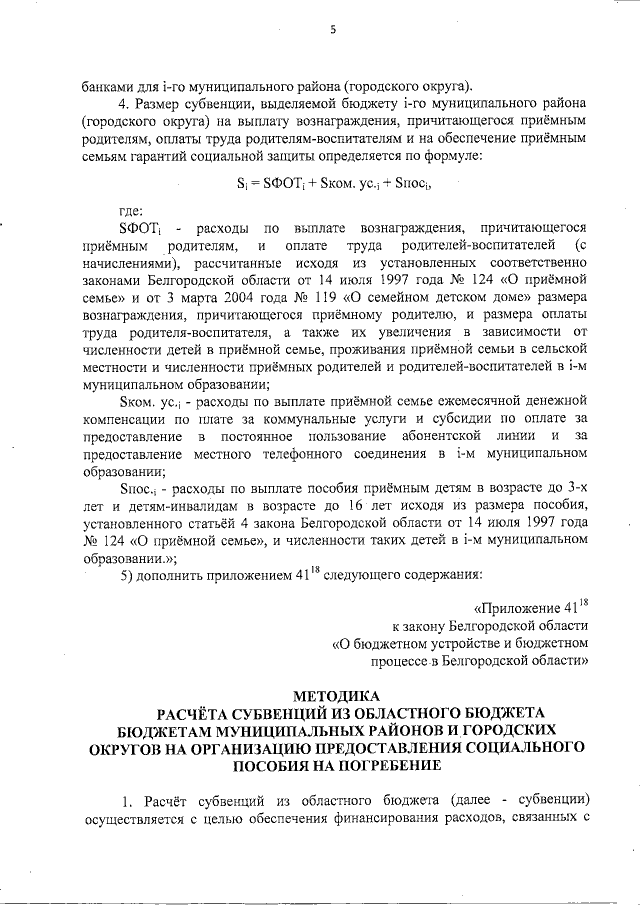 5

банками для i-го муниципального района (городского округа).

4. Размер субвенции, выделяемой бюджету i-го муниципального района (городского округа) на выплату вознаграждения, причитающегося приёмным родителям, оплаты труда родителям-воспитателям и на обеспечение приёмным семьям гарантий социальной защиты определяется по формуле:

$S_i = SФОТ_i + Sком. ус._i + Sпос_i$,

где:

$SФОТ_i$ - расходы по выплате вознаграждения, причитающегося приёмным родителям, и оплате труда родителей-воспитателей (с начислениями), рассчитанные исходя из установленных соответственно законами Белгородской области от 14 июля 1997 года № 124 «О приёмной семье» и от 3 марта 2004 года № 119 «О семейном детском доме» размера вознаграждения, причитающегося приёмному родителю, и размера оплаты труда родителя-воспитателя, а также их увеличения в зависимости от численности детей в приёмной семье, проживания приёмной семьи в сельской местности и численности приёмных родителей и родителей-воспитателей в i-м муниципальном образовании;

$Sком. ус._i$ - расходы по выплате приёмной семье ежемесячной денежной компенсации по плате за коммунальные услуги и субсидии по оплате за предоставление в постоянное пользование абонентской линии и за предоставление местного телефонного соединения в i-м муниципальном образовании;

$Sпос._i$ - расходы по выплате пособия приёмным детям в возрасте до 3-х лет и детям-инвалидам в возрасте до 16 лет исходя из размера пособия, установленного статьёй 4 закона Белгородской области от 14 июля 1997 года № 124 «О приёмной семье», и численности таких детей в i-м муниципальном образовании.»;

5) дополнить приложением $41^{18}$ следующего содержания:

«Приложение $41^{18}$
к закону Белгородской области
«О бюджетном устройстве и бюджетном процессе в Белгородской области»

МЕТОДИКА
РАСЧЁТА СУБВЕНЦИЙ ИЗ ОБЛАСТНОГО БЮДЖЕТА БЮДЖЕТАМ МУНИЦИПАЛЬНЫХ РАЙОНОВ И ГОРОДСКИХ ОКРУГОВ НА ОРГАНИЗАЦИЮ ПРЕДОСТАВЛЕНИЯ СОЦИАЛЬНОГО ПОСОБИЯ НА ПОГРЕБЕНИЕ

1. Расчёт субвенций из областного бюджета (далее - субвенции) осуществляется с целью обеспечения финансирования расходов, связанных с